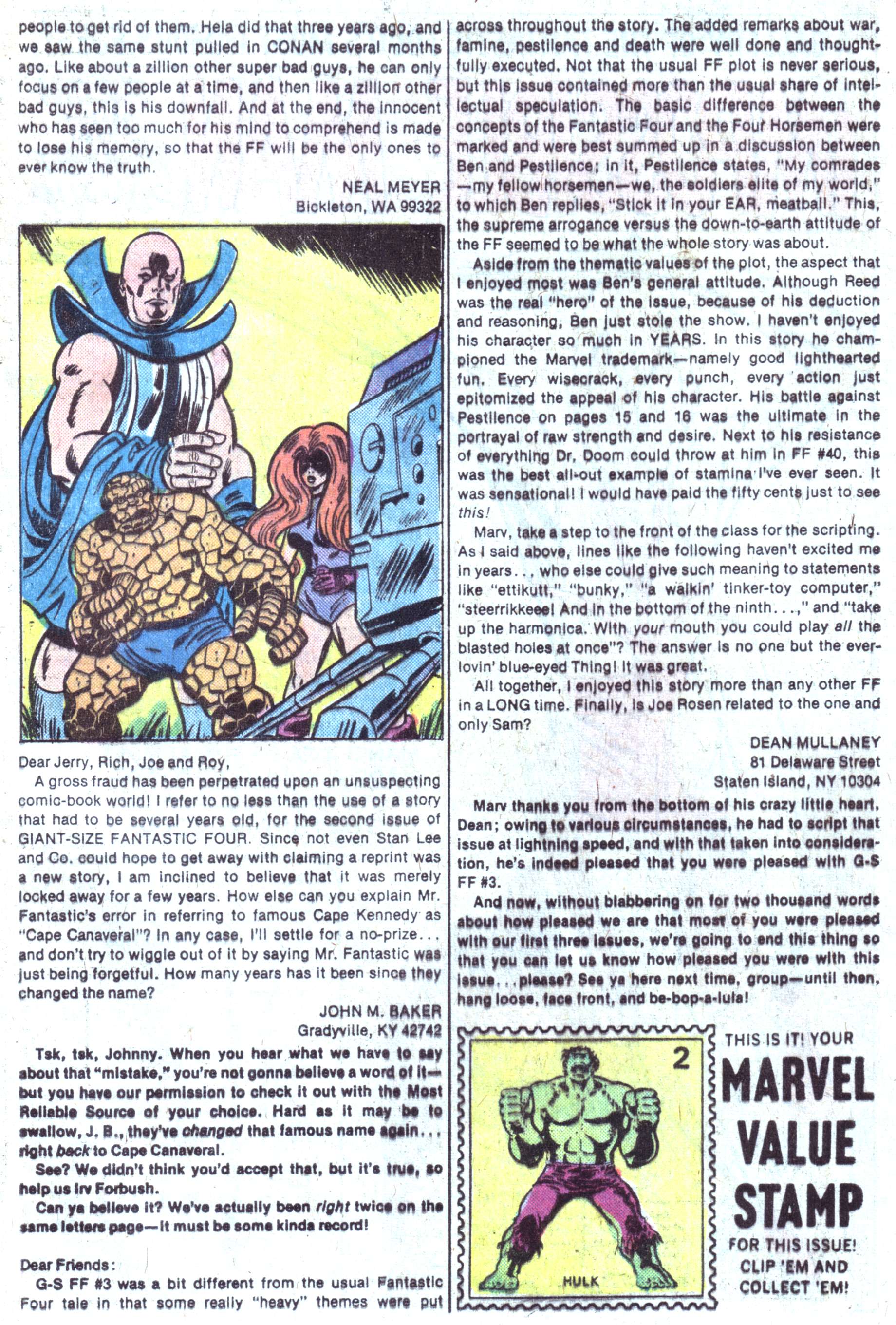 people to get rid of them. Hela did that three years ago, and we saw the same stunt pulled in CONAN several months ago. Like about a zillion other super bad guys, he can only focus on a few people at a time, and then like a zillion other bad guys, this is his downfall. And at the end, the innocent who has seen too much for his mind to comprehend is made to lose his memory, so that the FF will be the only ones to ever know the truth.

NEAL MEYER
Bickleton, WA 99322

Dear Jerry, Rich, Joe and Roy,

A gross fraud has been perpetrated upon an unsuspecting comic-book world! I refer to no less than the use of a story that had to be several years old, for the second issue of GIANT-SIZE FANTASTIC FOUR. Since not even Stan Lee and Co. could hope to get away with claiming a reprint was a new story, I am inclined to believe that it was merely locked away for a few years. How else can you explain Mr. Fantastic's error in referring to famous Cape Kennedy as "Cape Canaveral"? In any case, I'll settle for a no-prize... and don't try to wiggle out of it by saying Mr. Fantastic was just being forgetful. How many years has it been since they changed the name?

JOHN M. BAKER
Gradyville, KY 42742

Tsk, tsk, Johnny. When you hear what we have to say about that "mistake," you're not gonna believe a word of it—but you have our permission to check it out with the Most Reliable Source of your choice. Hard as it may be to swallow, J. B., they've changed that famous name again... right back to Cape Canaveral.

See? We didn't think you'd accept that, but it's true, so help us Irv Forbush.

Can ya believe it? We've actually been right twice on the same letters page—it must be some kinda record!

Dear Friends:

G-S FF #3 was a bit different from the usual Fantastic Four tale in that some really "heavy" themes were put across throughout the story. The added remarks about war, famine, pestilence and death were well done and thoughtfully executed. Not that the usual FF plot is never serious, but this issue contained more than the usual share of intellectual speculation. The basic difference between the concepts of the Fantastic Four and the Four Horsemen were marked and were best summed up in a discussion between Ben and Pestilence; in it, Pestilence states, "My comrades—my fellow horsemen—we, the soldiers elite of my world," to which Ben replies, "Stick it in your EAR, meatball." This, the supreme arrogance versus the down-to-earth attitude of the FF seemed to be what the whole story was about.

Aside from the thematic values of the plot, the aspect that I enjoyed most was Ben's general attitude. Although Reed was the real "hero" of the issue, because of his deduction and reasoning, Ben just stole the show. I haven't enjoyed his character so much in YEARS. In this story he championed the Marvel trademark—namely good lighthearted fun. Every wisecrack, every punch, every action just epitomized the appeal of his character. His battle against Pestilence on pages 15 and 16 was the ultimate in the portrayal of raw strength and desire. Next to his resistance of everything Dr. Doom could throw at him in FF #40, this was the best all-out example of stamina I've ever seen. It was sensational! I would have paid the fifty cents just to see this!

Marv, take a step to the front of the class for the scripting. As I said above, lines like the following haven't excited me in years... who else could give such meaning to statements like "ettikutt," "bunky," "a walkin' tinker-toy computer," "steerrikkeee! And in the bottom of the ninth...," and "take up the harmonica. With your mouth you could play all the blasted holes at once"? The answer is no one but the ever-lovin' blue-eyed Thing! It was great.

All together, I enjoyed this story more than any other FF in a LONG time. Finally, is Joe Rosen related to the one and only Sam?

DEAN MULLANEY
81 Delaware Street
Staten Island, NY 10304

Marv thanks you from the bottom of his crazy little heart, Dean; owing to various circumstances, he had to script that issue at lightning speed, and with that taken into consideration, he's indeed pleased that you were pleased with G-S FF #3.

And now, without blabbering on for two thousand words about how pleased we are that most of you were pleased with our first three issues, we're going to end this thing so that you can let us know how pleased you were with this issue... please? See ya here next time, group—until then, hang loose, face front, and be-bop-a-lula!

2
HULK

THIS IS IT! YOUR MARVEL VALUE STAMP FOR THIS ISSUE! CLIP 'EM AND COLLECT 'EM!